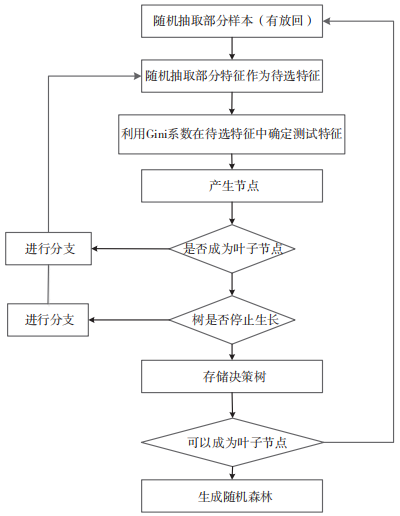 随机抽取部分样本（有放回）

随机抽取部分特征作为待选特征

利用Gini系数在待选特征中确定测试特征

产生节点

是否成为叶子节点

进行分支

树是否停止生长

进行分支

存储决策树

可以成为叶子节点

生成随机森林